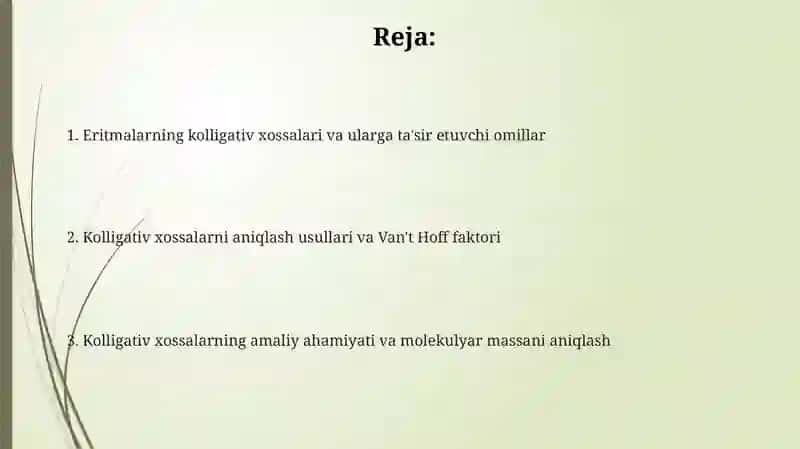 Reja:

1. Eritmalarning kolligativ xossalari va ularga ta'sir etuvchi omillar

2. Kolligativ xossalarni aniqlash usullari va Van't Hoff faktori

3. Kolligativ xossalarning amaliy ahamiyati va molekulyar massani aniqlash